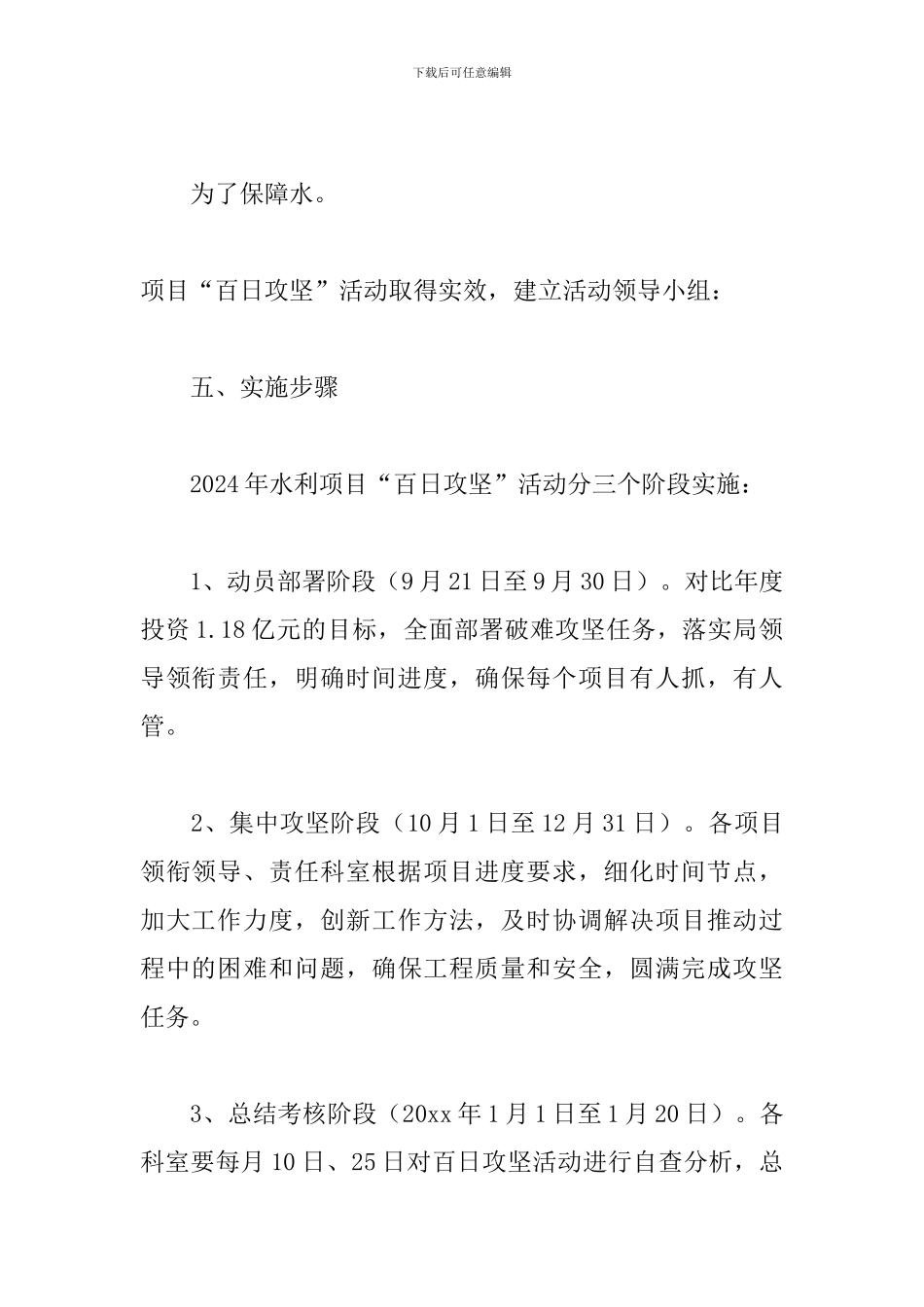 下载后可任意编辑

为了保障水。

项目“百日攻坚”活动取得实效，建立活动领导小组：

五、实施步骤

2024年水利项目“百日攻坚”活动分三个阶段实施：

1、动员部署阶段（9月21日至9月30日）。对比年度投资1.18亿元的目标，全面部署破难攻坚任务，落实局领导领衔责任，明确时间进度，确保每个项目有人抓，有人管。

2、集中攻坚阶段（10月1日至12月31日）。各项目领衔领导、责任科室根据项目进度要求，细化时间节点，加大工作力度，创新工作方法，及时协调解决项目推动过程中的困难和问题，确保工程质量和安全，圆满完成攻坚任务。

3、总结考核阶段（20xx年1月1日至1月20日）。各科室要每月10日、25日对百日攻坚活动进行自查分析，总